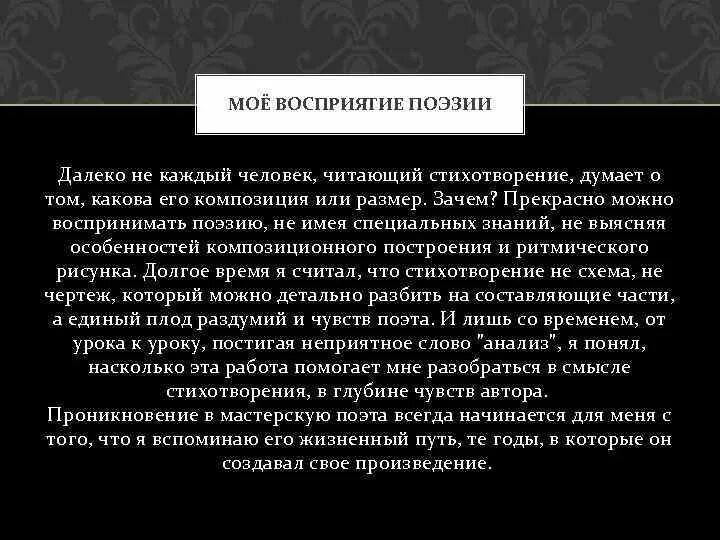 МОЁ ВОСПРИЯТИЕ ПОЭЗИИ

Далеко не каждый человек, читающий стихотворение, думает о том, какова его композиция или размер. Зачем? Прекрасно можно воспринимать поэзию, не имея специальных знаний, не выясняя особенностей композиционного построения и ритмического рисунка. Долгое время я считал, что стихотворение не схема, не чертеж, который можно детально разбить на составляющие части, а единый плод раздумий и чувств поэта. И лишь со временем, от урока к уроку, постигая неприятное слово "анализ", я понял, насколько эта работа помогает мне разобраться в смысле стихотворения, в глубине чувств автора.
Проникновение в мастерскую поэта всегда начинается для меня с того, что я вспоминаю его жизненный путь, те годы, в которые он создавал свое произведение.